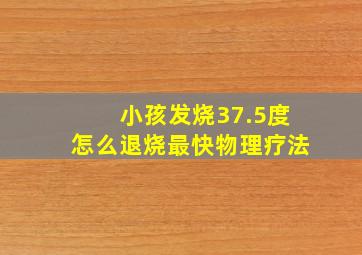 小孩发烧37.5度
怎么退烧最快物理疗法